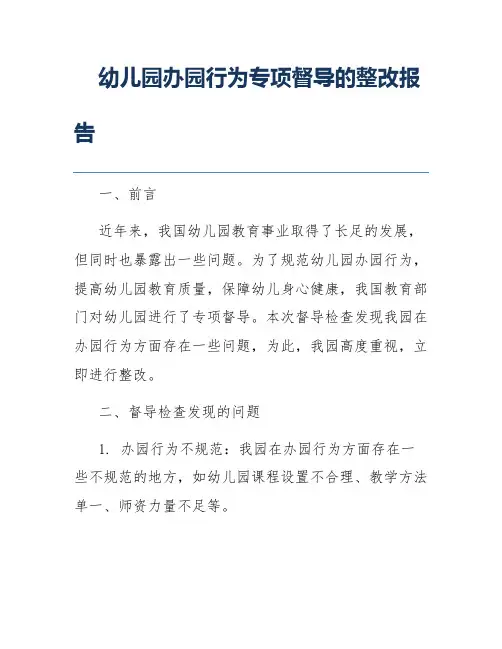 幼儿园办园行为专项督导的整改报告

一、前言

近年来，我国幼儿园教育事业取得了长足的发展，但同时也暴露出一些问题。为了规范幼儿园办园行为，提高幼儿园教育质量，保障幼儿身心健康，我国教育部门对幼儿园进行了专项督导。本次督导检查发现我园在办园行为方面存在一些问题，为此，我园高度重视，立即进行整改。

二、督导检查发现的问题

1. 办园行为不规范：我园在办园行为方面存在一些不规范的地方，如幼儿园课程设置不合理、教学方法单一、师资力量不足等。